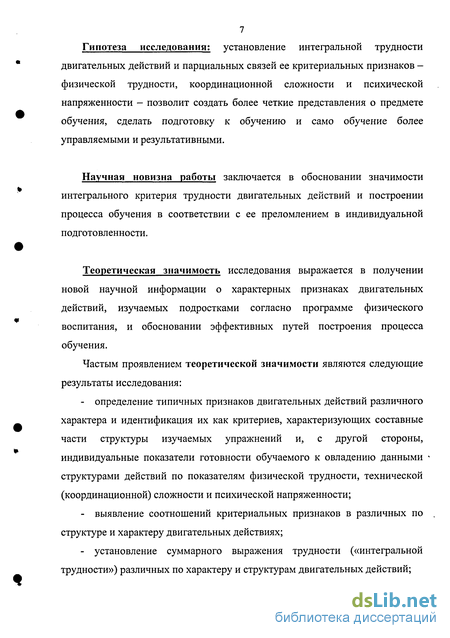 7

Гипотеза исследования: установление интегральной трудности двигательных действий и парциальных связей ее критериальных признаков – физической трудности, координационной сложности и психической напряженности – позволит создать более четкие представления о предмете обучения, сделать подготовку к обучению и само обучение более управляемыми и результативными.

Научная новизна работы заключается в обосновании значимости интегрального критерия трудности двигательных действий и построении процесса обучения в соответствии с ее преломлением в индивидуальной подготовленности.

Теоретическая значимость исследования выражается в получении новой научной информации о характерных признаках двигательных действий, изучаемых подростками согласно программе физического воспитания, и обосновании эффективных путей построения процесса обучения.

Частым проявлением теоретической значимости являются следующие результаты исследования:

- определение типичных признаков двигательных действий различного характера и идентификация их как критериев, характеризующих составные части структуры изучаемых упражнений и, с другой стороны, индивидуальные показатели готовности обучаемого к овладению данными структурами действий по показателям физической трудности, технической (координационной) сложности и психической напряженности;

- выявление соотношений критериальных признаков в различных по структуре и характеру двигательных действиях;

- установление суммарного выражения трудности («интегральной трудности») различных по характеру и структурам двигательных действий;

dsLib.net
библиотека диссертаций